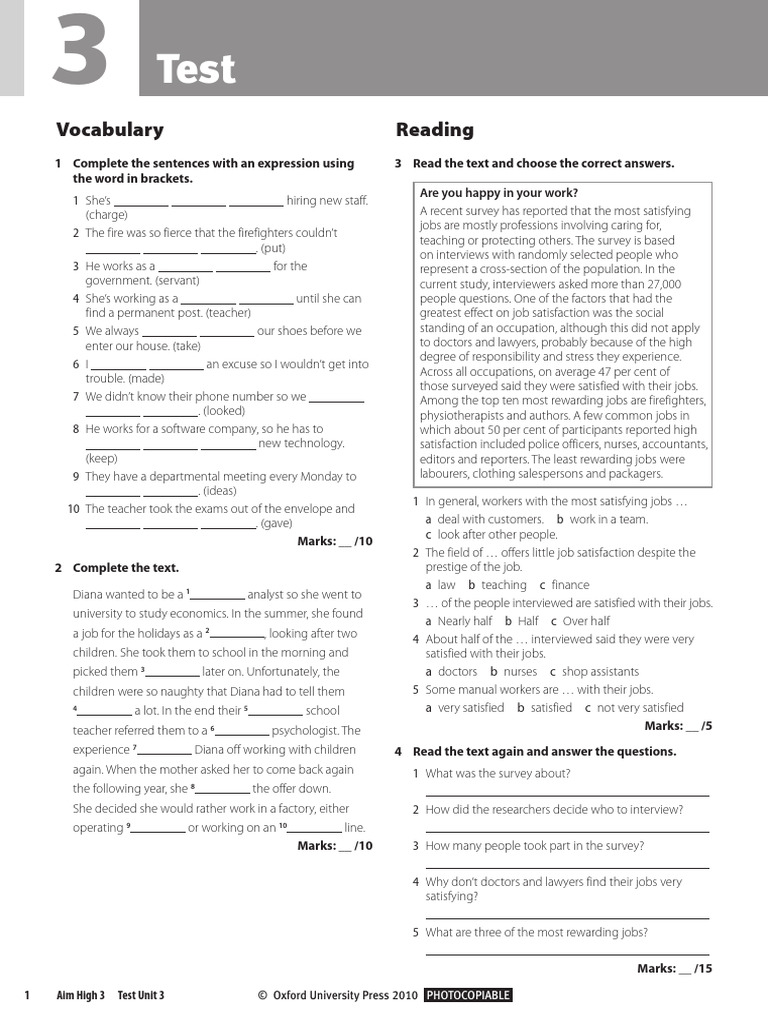 3 Test

Vocabulary

1 Complete the sentences with an expression using the word in brackets.

1 She's ________ ________ ________ hiring new staff. (charge)
2 The fire was so fierce that the firefighters couldn't ________ ________ ________. (put)
3 He works as a ________ ________ for the government. (servant)
4 She's working as a ________ ________ until she can find a permanent post. (teacher)
5 We always ________ ________ our shoes before we enter our house. (take)
6 I ________ ________ an excuse so I wouldn't get into trouble. (made)
7 We didn't know their phone number so we ________ ________ ________. (looked)
8 He works for a software company, so he has to ________ ________ ________ new technology. (keep)
9 They have a departmental meeting every Monday to ________ ________. (ideas)
10 The teacher took the exams out of the envelope and ________ ________ ________. (gave)

Marks: __ /10

2 Complete the text.

Diana wanted to be a $^1$________ analyst so she went to university to study economics. In the summer, she found a job for the holidays as a $^2$________, looking after two children. She took them to school in the morning and picked them $^3$________ later on. Unfortunately, the children were so naughty that Diana had to tell them $^4$________ a lot. In the end their $^5$________ school teacher referred them to a $^6$________ psychologist. The experience $^7$________ Diana off working with children again. When the mother asked her to come back again the following year, she $^8$________ the offer down. She decided she would rather work in a factory, either operating $^9$________ or working on an $^{10}$________ line.

Marks: __ /10

Reading

3 Read the text and choose the correct answers.

Are you happy in your work?
A recent survey has reported that the most satisfying jobs are mostly professions involving caring for, teaching or protecting others. The survey is based on interviews with randomly selected people who represent a cross-section of the population. In the current study, interviewers asked more than 27,000 people questions. One of the factors that had the greatest effect on job satisfaction was the social standing of an occupation, although this did not apply to doctors and lawyers, probably because of the high degree of responsibility and stress they experience. Across all occupations, on average 47 per cent of those surveyed said they were satisfied with their jobs. Among the top ten most rewarding jobs are firefighters, physiotherapists and authors. A few common jobs in which about 50 per cent of participants reported high satisfaction included police officers, nurses, accountants, editors and reporters. The least rewarding jobs were labourers, clothing salespersons and packagers.

1 In general, workers with the most satisfying jobs …
a deal with customers. b work in a team.
c look after other people.
2 The field of … offers little job satisfaction despite the prestige of the job.
a law b teaching c finance
3 … of the people interviewed are satisfied with their jobs.
a Nearly half b Half c Over half
4 About half of the … interviewed said they were very satisfied with their jobs.
a doctors b nurses c shop assistants
5 Some manual workers are … with their jobs.
a very satisfied b satisfied c not very satisfied

Marks: __ /5

4 Read the text again and answer the questions.

1 What was the survey about?
2 How did the researchers decide who to interview?
3 How many people took part in the survey?
4 Why don't doctors and lawyers find their jobs very satisfying?
5 What are three of the most rewarding jobs?

Marks: __ /15

1 Aim High 3 Test Unit 3 © Oxford University Press 2010 PHOTOCOPIABLE